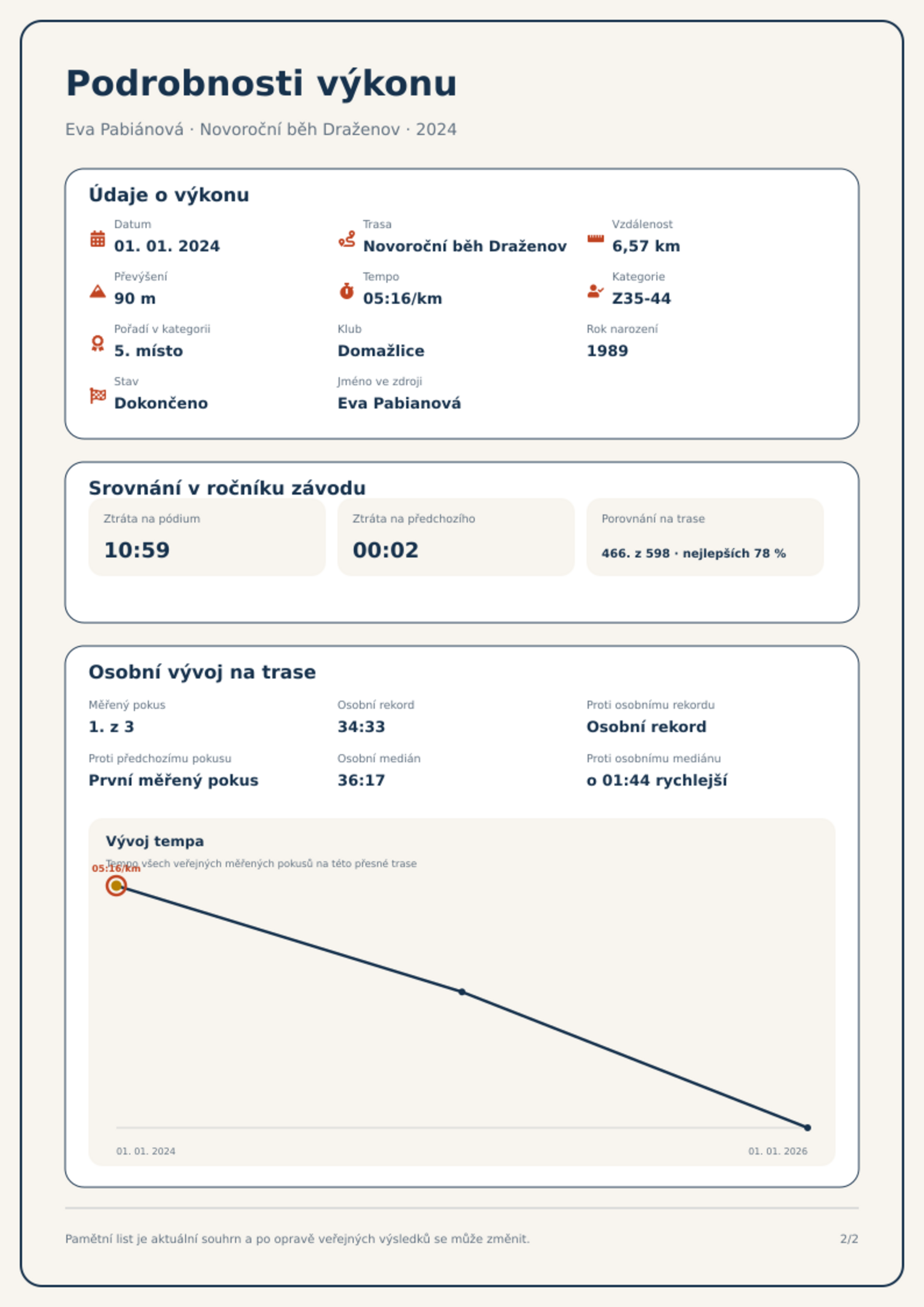 Podrobnosti výkonu

Eva Pabiánová · Novoroční běh Draženov · 2024

Údaje o výkonu

Datum
01. 01. 2024

Trasa
Novoroční běh Draženov

Vzdálenost
6,57 km

Převýšení
90 m

Tempo
05:16/km

Kategorie
Z35-44

Pořadí v kategorii
5. místo

Klub
Domažlice

Rok narození
1989

Stav
Dokončeno

Jméno ve zdroji
Eva Pabianová

Srovnání v ročníku závodu

Ztráta na pódium
10:59

Ztráta na předchozího
00:02

Porovnání na trase
466. z 598 · nejlepších 78 %

Osobní vývoj na trase

Měřený pokus
1. z 3

Osobní rekord
34:33

Proti osobnímu rekordu
Osobní rekord

Proti předchozímu pokusu
První měřený pokus

Osobní medián
36:17

Proti osobnímu mediánu
o 01:44 rychlejší

Vývoj tempa

Tempo všech veřejných měřených pokusů na této přesné trase

05:16/km

01. 01. 2024
01. 01. 2026

Pamětní list je aktuální souhrn a po opravě veřejných výsledků se může změnit.

2/2